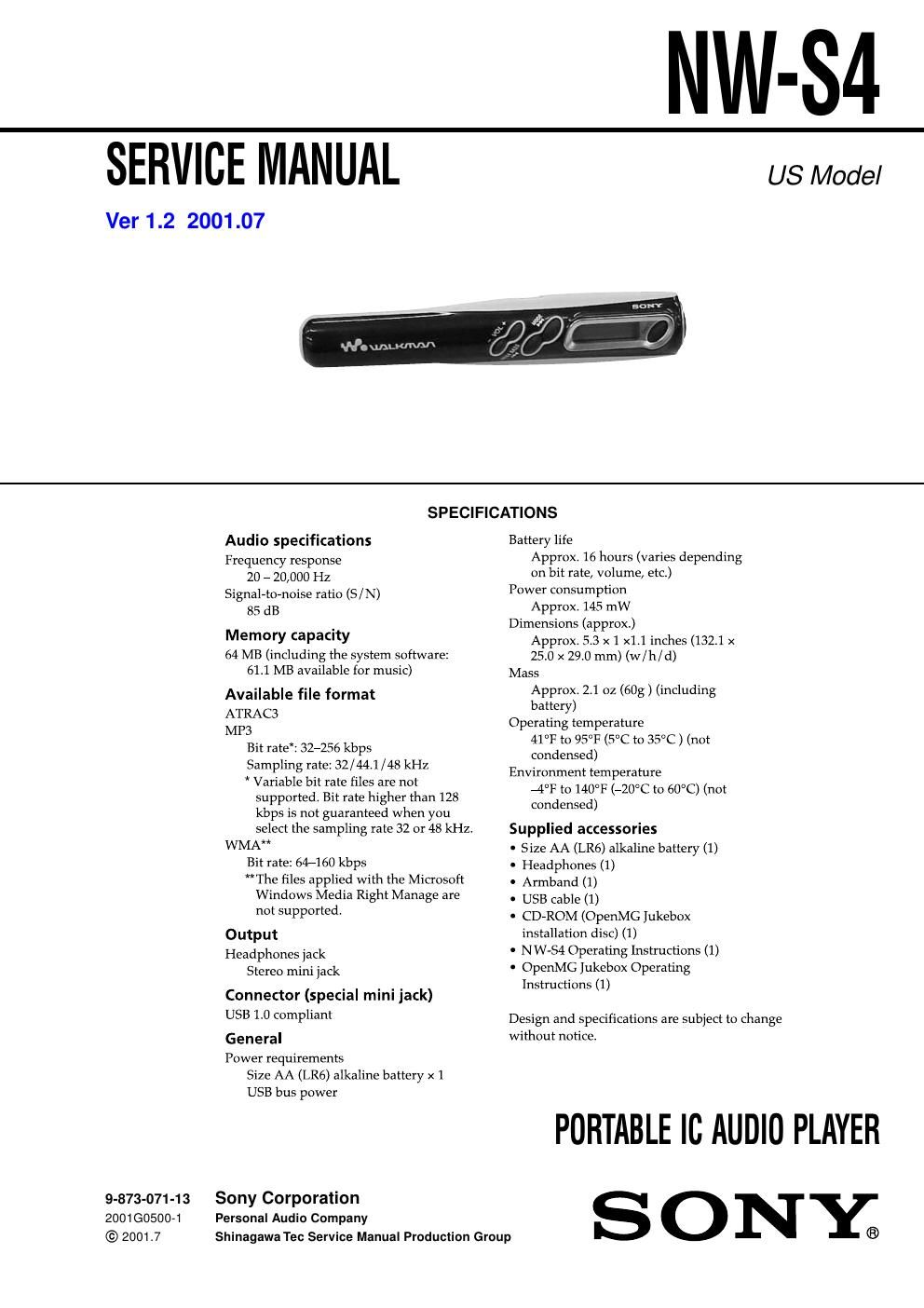 NW-S4

SERVICE MANUAL

US Model

Ver 1.2 2001.07

WALKMAN

VOL

SONY

SPECIFICATIONS

Audio specifications
Frequency response
20 – 20,000 Hz
Signal-to-noise ratio (S/N)
85 dB

Memory capacity
64 MB (including the system software: 61.1 MB available for music)

Available file format
ATRAC3
MP3
Bit rate*: 32–256 kbps
Sampling rate: 32/44.1/48 kHz
* Variable bit rate files are not supported. Bit rate higher than 128 kbps is not guaranteed when you select the sampling rate 32 or 48 kHz.
WMA**
Bit rate: 64–160 kbps
**The files applied with the Microsoft Windows Media Right Manage are not supported.

Output
Headphones jack
Stereo mini jack

Connector (special mini jack)
USB 1.0 compliant

General
Power requirements
Size AA (LR6) alkaline battery × 1
USB bus power

Battery life
Approx. 16 hours (varies depending on bit rate, volume, etc.)
Power consumption
Approx. 145 mW
Dimensions (approx.)
Approx. 5.3 × 1 ×1.1 inches (132.1 × 25.0 × 29.0 mm) (w/h/d)
Mass
Approx. 2.1 oz (60g ) (including battery)
Operating temperature
41°F to 95°F (5°C to 35°C ) (not condensed)
Environment temperature
–4°F to 140°F (–20°C to 60°C) (not condensed)

Supplied accessories
• Size AA (LR6) alkaline battery (1)
• Headphones (1)
• Armband (1)
• USB cable (1)
• CD-ROM (OpenMG Jukebox installation disc) (1)
• NW-S4 Operating Instructions (1)
• OpenMG Jukebox Operating Instructions (1)

Design and specifications are subject to change without notice.

PORTABLE IC AUDIO PLAYER

9-873-071-13
2001G0500-1
© 2001.7

Sony Corporation
Personal Audio Company
Shinagawa Tec Service Manual Production Group

SONY®